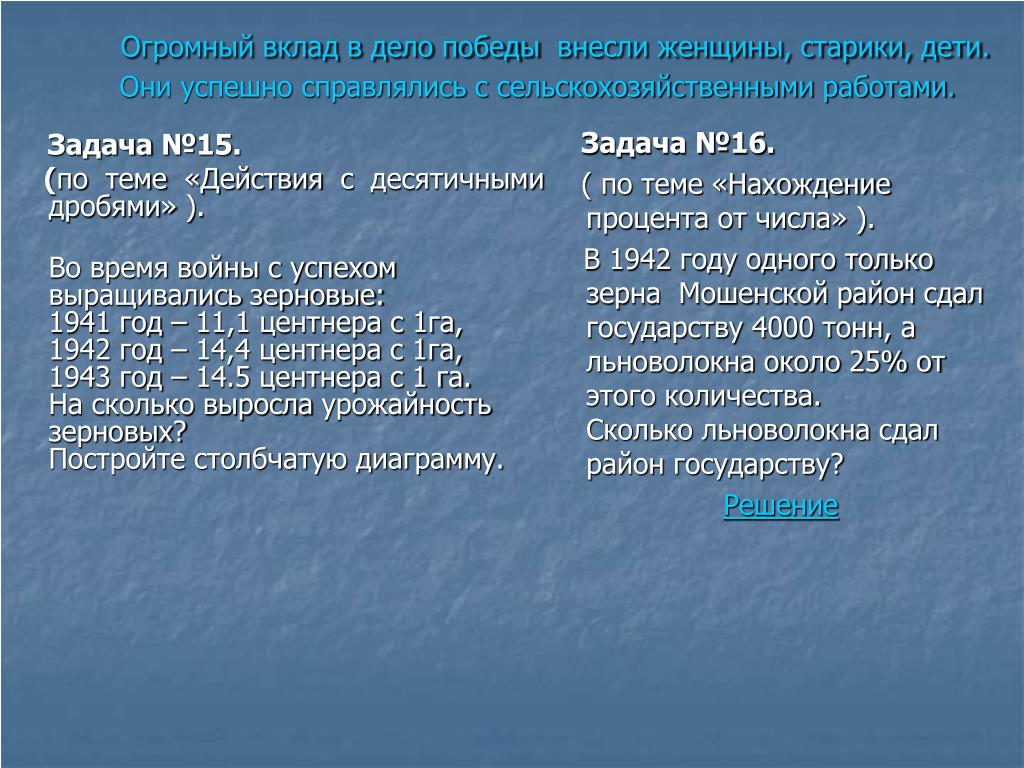 Огромный вклад в дело победы внесли женщины, старики, дети. Они успешно справлялись с сельскохозяйственными работами.

Задача №15.

(по теме «Действия с десятичными дробями» ).

Во время войны с успехом выращивались зерновые:
1941 год – 11,1 центнера с 1га,
1942 год – 14,4 центнера с 1га,
1943 год – 14.5 центнера с 1 га.
На сколько выросла урожайность зерновых?
Постройте столбчатую диаграмму.

Задача №16.

( по теме «Нахождение процента от числа» ).

В 1942 году одного только зерна Мошенской район сдал государству 4000 тонн, а льноволокна около 25% от этого количества.
Сколько льноволокна сдал район государству?

Решение